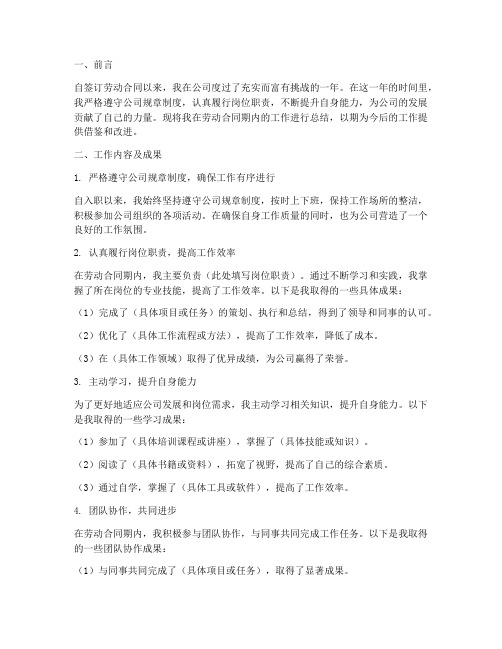 一、前言

自签订劳动合同以来，我在公司度过了充实而富有挑战的一年。在这一年的时间里，我严格遵守公司规章制度，认真履行岗位职责，不断提升自身能力，为公司的发展贡献了自己的力量。现将我在劳动合同期内的工作进行总结，以期为今后的工作提供借鉴和改进。

二、工作内容及成果

1. 严格遵守公司规章制度，确保工作有序进行

自入职以来，我始终坚持遵守公司规章制度，按时上下班，保持工作场所的整洁，积极参加公司组织的各项活动。在确保自身工作质量的同时，也为公司营造了一个良好的工作氛围。

2. 认真履行岗位职责，提高工作效率

在劳动合同期内，我主要负责（此处填写岗位职责）。通过不断学习和实践，我掌握了所在岗位的专业技能，提高了工作效率。以下是我取得的一些具体成果：

（1）完成了（具体项目或任务）的策划、执行和总结，得到了领导和同事的认可。

（2）优化了（具体工作流程或方法），提高了工作效率，降低了成本。

（3）在（具体工作领域）取得了优异成绩，为公司赢得了荣誉。

3. 主动学习，提升自身能力

为了更好地适应公司发展和岗位需求，我主动学习相关知识，提升自身能力。以下是我取得的一些学习成果：

（1）参加了（具体培训课程或讲座），掌握了（具体技能或知识）。

（2）阅读了（具体书籍或资料），拓宽了视野，提高了自己的综合素质。

（3）通过自学，掌握了（具体工具或软件），提高了工作效率。

4. 团队协作，共同进步

在劳动合同期内，我积极参与团队协作，与同事共同完成工作任务。以下是我取得的一些团队协作成果：

（1）与同事共同完成了（具体项目或任务），取得了显著成果。